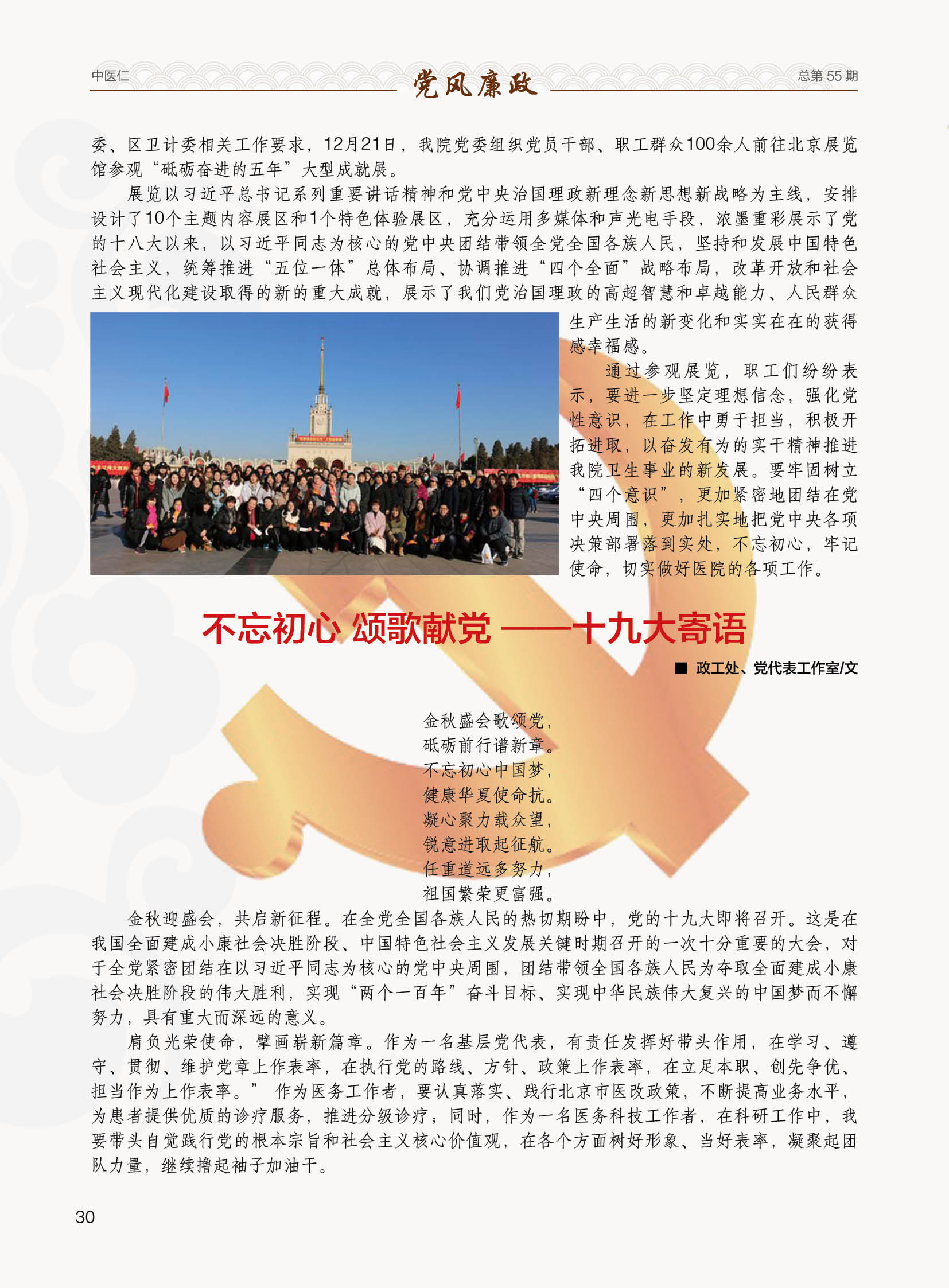 中医仁

党风廉政

总第 55 期

委、区卫计委相关工作要求，12月21日，我院党委组织党员干部、职工群众100余人前往北京展览馆参观“砥砺奋进的五年”大型成就展。

展览以习近平总书记系列重要讲话精神和党中央治国理政新理念新思想新战略为主线，安排设计了10个主题内容展区和1个特色体验展区，充分运用多媒体和声光电手段，浓墨重彩展示了党的十八大以来，以习近平同志为核心的党中央团结带领全党全国各族人民，坚持和发展中国特色社会主义，统筹推进“五位一体”总体布局、协调推进“四个全面”战略布局，改革开放和社会主义现代化建设取得的新的重大成就，展示了我们党治国理政的高超智慧和卓越能力、人民群众生产生活的新变化和实实在在的获得感幸福感。

通过参观展览，职工们纷纷表示，要进一步坚定理想信念，强化党性意识，在工作中勇于担当，积极开拓进取，以奋发有为的实干精神推进我院卫生事业的新发展。要牢固树立“四个意识”，更加紧密地团结在党中央周围，更加扎实地把党中央各项决策部署落到实处，不忘初心，牢记使命，切实做好医院的各项工作。

不忘初心 颂歌献党 ——十九大寄语

■ 政工处、党代表工作室/文

金秋盛会歌颂党，
砥砺前行谱新章。
不忘初心中国梦，
健康华夏使命抗。
凝心聚力载众望，
锐意进取起征航。
任重道远多努力，
祖国繁荣更富强。

金秋迎盛会，共启新征程。在全党全国各族人民的热切期盼中，党的十九大即将召开。这是在我国全面建成小康社会决胜阶段、中国特色社会主义发展关键时期召开的一次十分重要的大会，对于全党紧密团结在以习近平同志为核心的党中央周围，团结带领全国各族人民为夺取全面建成小康社会决胜阶段的伟大胜利，实现“两个一百年”奋斗目标、实现中华民族伟大复兴的中国梦而不懈努力，具有重大而深远的意义。

肩负光荣使命，擘画崭新篇章。作为一名基层党代表，有责任发挥好带头作用，在学习、遵守、贯彻、维护党章上作表率，在执行党的路线、方针、政策上作表率，在立足本职、创先争优、担当作为上作表率。” 作为医务工作者，要认真落实、践行北京市医改政策，不断提高业务水平，为患者提供优质的诊疗服务，推进分级诊疗；同时，作为一名医务科技工作者，在科研工作中，我要带头自觉践行党的根本宗旨和社会主义核心价值观，在各个方面树好形象、当好表率，凝聚起团队力量，继续撸起袖子加油干。

30